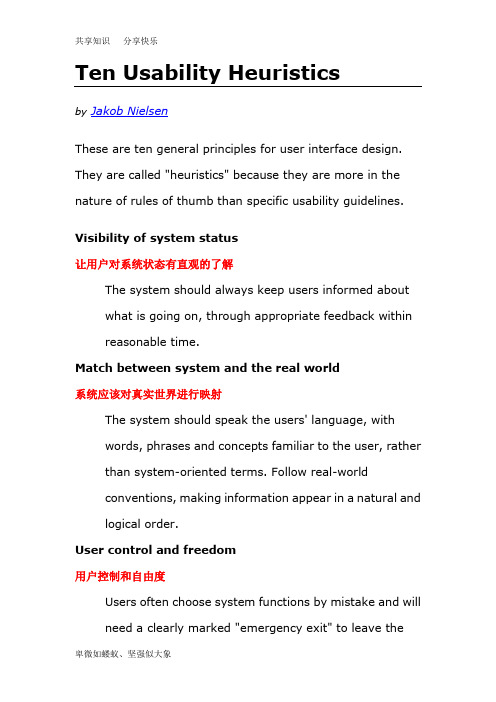 共享知识 分享快乐

Ten Usability Heuristics

by Jakob Nielsen

These are ten general principles for user interface design. They are called "heuristics" because they are more in the nature of rules of thumb than specific usability guidelines.

Visibility of system status

让用户对系统状态有直观的了解

The system should always keep users informed about what is going on, through appropriate feedback within reasonable time.

Match between system and the real world

系统应该对真实世界进行映射

The system should speak the users' language, with words, phrases and concepts familiar to the user, rather than system-oriented terms. Follow real-world conventions, making information appear in a natural and logical order.

User control and freedom

用户控制和自由度

Users often choose system functions by mistake and will need a clearly marked "emergency exit" to leave the

卑微如蝼蚁、坚强似大象